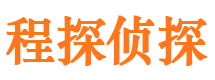 程探侦探